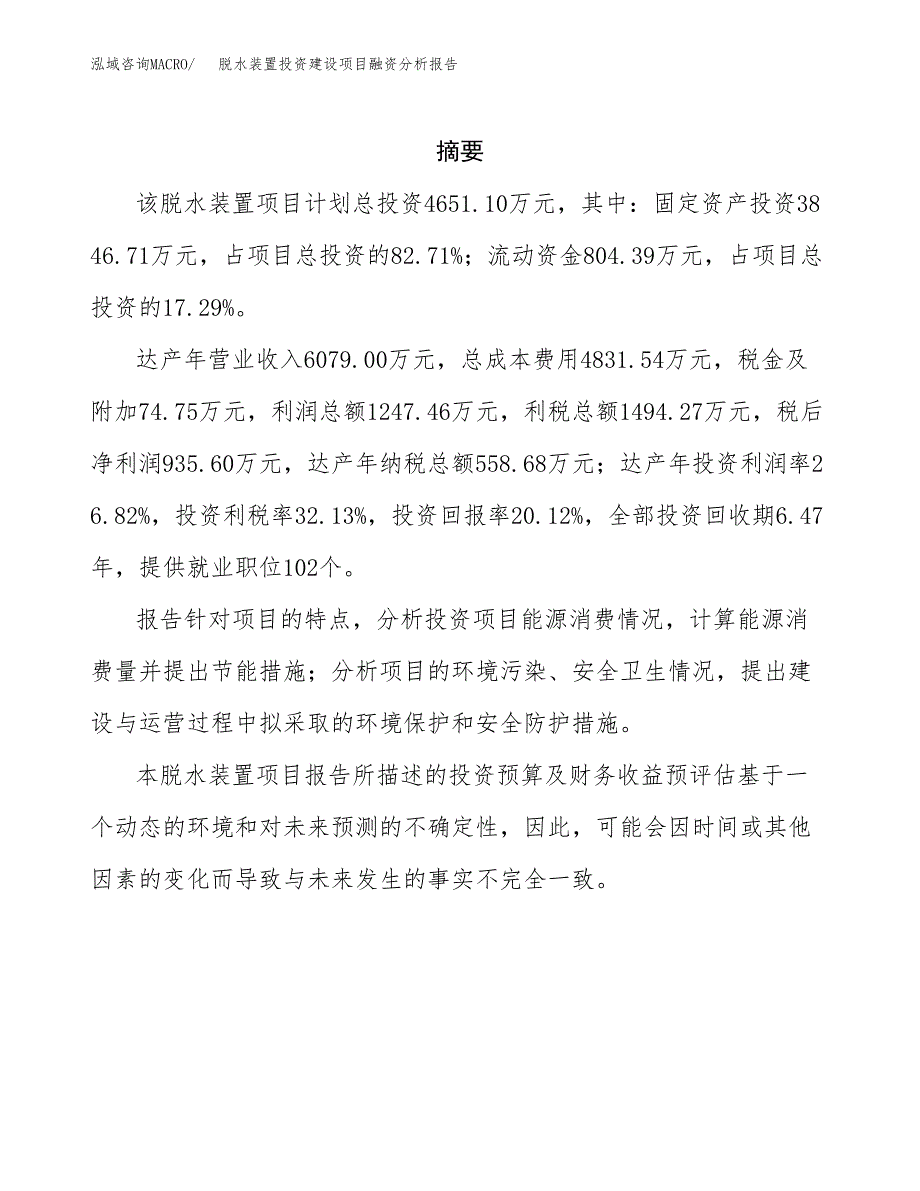 泓域咨询MACRO/　脱水装置投资建设项目融资分析报告

摘要

该脱水装置项目计划总投资4651.10万元，其中：固定资产投资3846.71万元，占项目总投资的82.71%；流动资金804.39万元，占项目总投资的17.29%。

达产年营业收入6079.00万元，总成本费用4831.54万元，税金及附加74.75万元，利润总额1247.46万元，利税总额1494.27万元，税后净利润935.60万元，达产年纳税总额558.68万元；达产年投资利润率26.82%，投资利税率32.13%，投资回报率20.12%，全部投资回收期6.47年，提供就业职位102个。

报告针对项目的特点，分析投资项目能源消费情况，计算能源消费量并提出节能措施；分析项目的环境污染、安全卫生情况，提出建设与运营过程中拟采取的环境保护和安全防护措施。

本脱水装置项目报告所描述的投资预算及财务收益预评估基于一个动态的环境和对未来预测的不确定性，因此，可能会因时间或其他因素的变化而导致与未来发生的事实不完全一致。